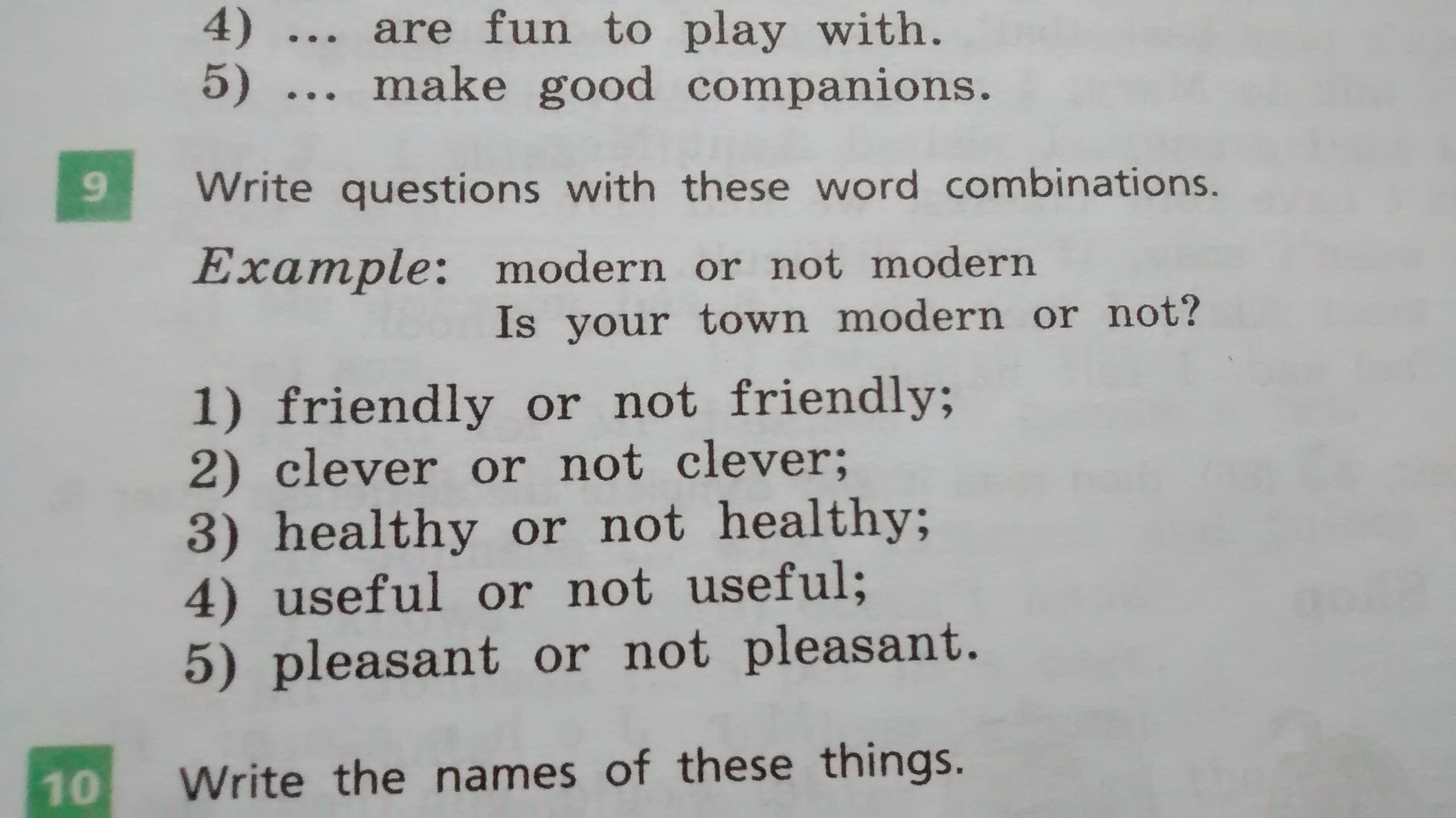 4) ... are fun to play with.
5) ... make good companions.

9 Write questions with these word combinations.

Example: modern or not modern
Is your town modern or not?

1) friendly or not friendly;
2) clever or not clever;
3) healthy or not healthy;
4) useful or not useful;
5) pleasant or not pleasant.

10 Write the names of these things.